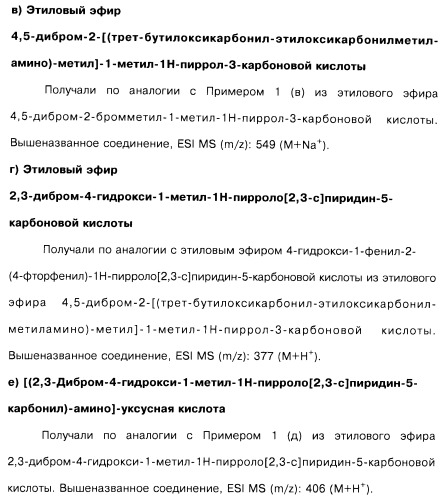 в) Этиловый эфир

4,5-дибром-2-[(трет-бутилоксикарбонил-этилоксикарбонилметил-амино)-метил]-1-метил-1Н-пиррол-3-карбоновой кислоты

Получали по аналогии с Примером 1 (в) из этилового эфира 4,5-дибром-2-бромметил-1-метил-1Н-пиррол-3-карбоновой кислоты. Вышеназванное соединение, ESI MS (m/z): 549 (M+Na$^+$).

г) Этиловый эфир

2,3-дибром-4-гидрокси-1-метил-1Н-пирроло[2,3-c]пиридин-5-карбоновой кислоты

Получали по аналогии с этиловым эфиром 4-гидрокси-1-фенил-2-(4-фторфенил)-1Н-пирроло[2,3-c]пиридин-5-карбоновой кислоты из этилового эфира 4,5-дибром-2-[(трет-бутилоксикарбонил-этилоксикарбонил-метиламино)-метил]-1-метил-1Н-пиррол-3-карбоновой кислоты. Вышеназванное соединение, ESI MS (m/z): 377 (M+H$^+$).

е) [(2,3-Дибром-4-гидрокси-1-метил-1Н-пирроло[2,3-c]пиридин-5-карбонил)-амино]-уксусная кислота

Получали по аналогии с Примером 1 (д) из этилового эфира 2,3-дибром-4-гидрокси-1-метил-1Н-пирроло[2,3-c]пиридин-5-карбоновой кислоты. Вышеназванное соединение, ESI MS (m/z): 406 (M+H$^+$).